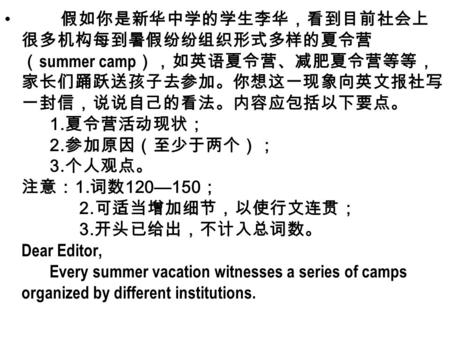 • 假如你是新华中学的学生李华，看到目前社会上很多机构每到暑假纷纷组织形式多样的夏令营（summer camp），如英语夏令营、减肥夏令营等等，家长们踊跃送孩子去参加。你想这一现象向英文报社写一封信，说说自己的看法。内容应包括以下要点。

1.夏令营活动现状；

2.参加原因（至少于两个）；

3.个人观点。

注意：1.词数120—150；

2.可适当增加细节，以使行文连贯；

3.开头已给出，不计入总词数。

Dear Editor,

Every summer vacation witnesses a series of camps organized by different institutions.